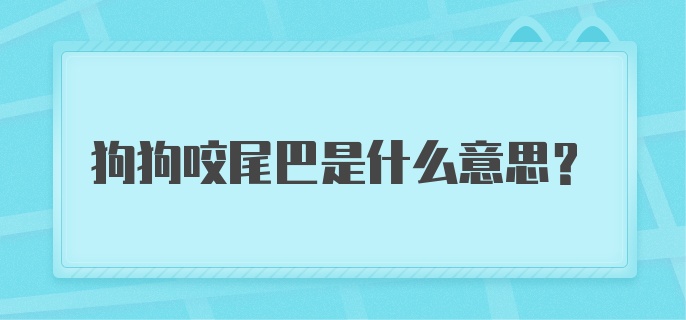 狗狗咬尾巴是什么意思？